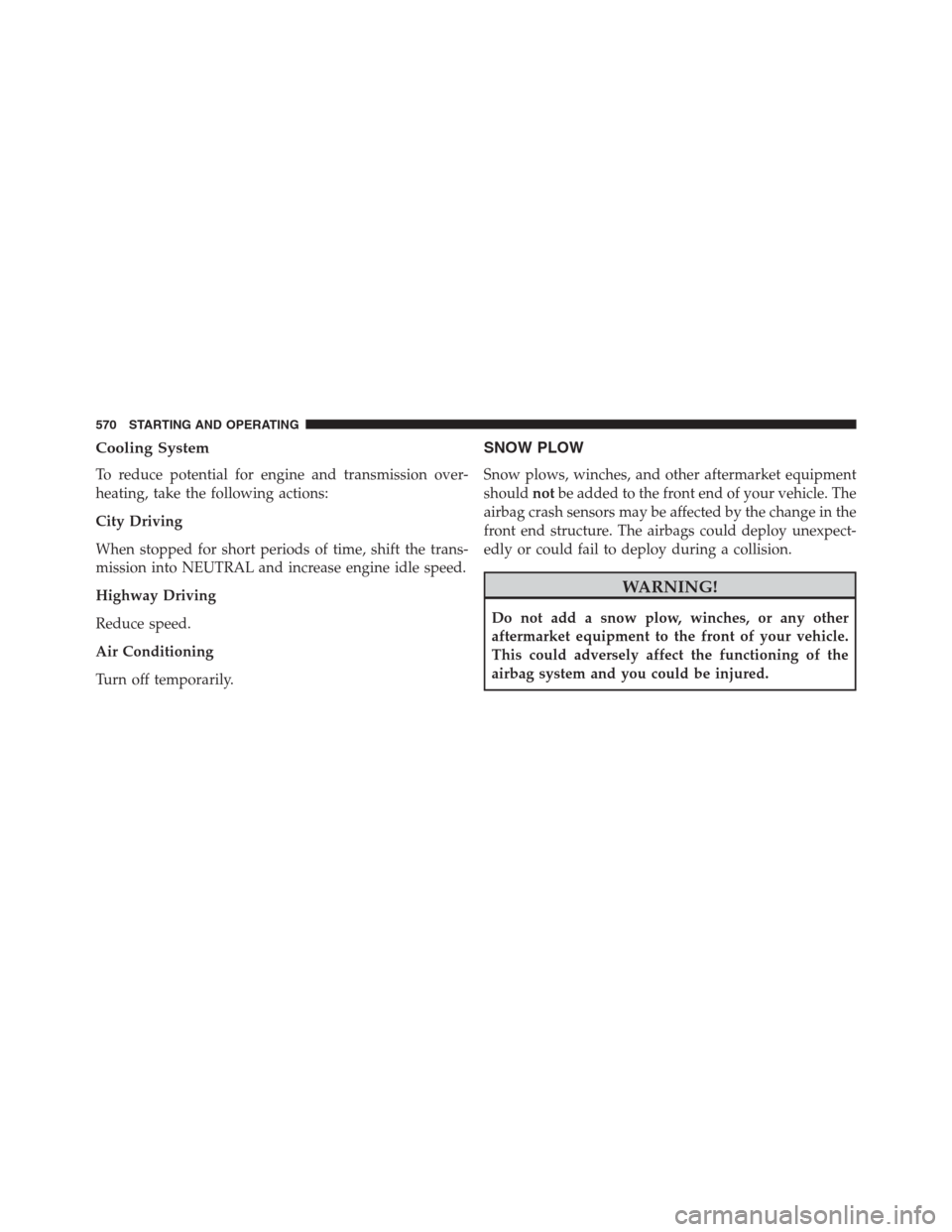 570 STARTING AND OPERATING

Cooling System

To reduce potential for engine and transmission overheating, take the following actions:

City Driving

When stopped for short periods of time, shift the transmission into NEUTRAL and increase engine idle speed.

Highway Driving

Reduce speed.

Air Conditioning

Turn off temporarily.

SNOW PLOW

Snow plows, winches, and other aftermarket equipment should not be added to the front end of your vehicle. The airbag crash sensors may be affected by the change in the front end structure. The airbags could deploy unexpectedly or could fail to deploy during a collision.

WARNING!

Do not add a snow plow, winches, or any other aftermarket equipment to the front of your vehicle. This could adversely affect the functioning of the airbag system and you could be injured.

carmanualsonline.info